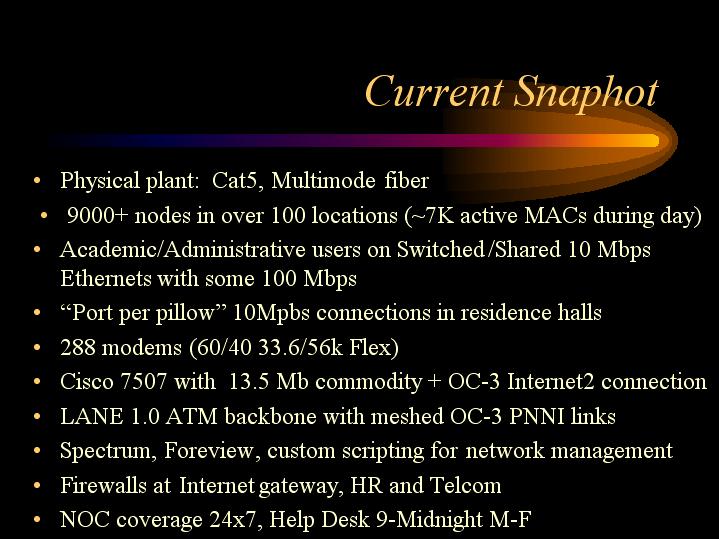 Current Snaphot

• Physical plant: Cat5, Multimode fiber
• 9000+ nodes in over 100 locations (~7K active MACs during day)
• Academic/Administrative users on Switched/Shared 10 Mbps Ethernets with some 100 Mbps
• "Port per pillow" 10Mpbs connections in residence halls
• 288 modems (60/40 33.6/56k Flex)
• Cisco 7507 with 13.5 Mb commodity + OC-3 Internet2 connection
• LANE 1.0 ATM backbone with meshed OC-3 PNNI links
• Spectrum, Foreview, custom scripting for network management
• Firewalls at Internet gateway, HR and Telcom
• NOC coverage 24x7, Help Desk 9-Midnight M-F